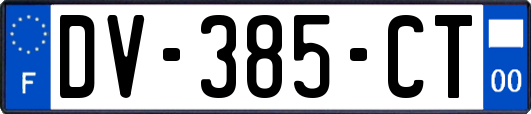 F
DV-385-CT
00